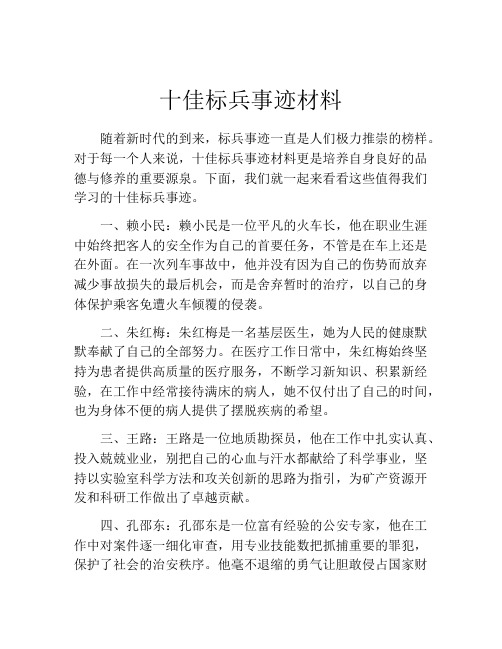 十佳标兵事迹材料

随着新时代的到来，标兵事迹一直是人们极力推崇的榜样。对于每一个人来说，十佳标兵事迹材料更是培养自身良好的品德与修养的重要源泉。下面，我们就一起来看看这些值得我们学习的十佳标兵事迹。

一、赖小民：赖小民是一位平凡的火车长，他在职业生涯中始终把客人的安全作为自己的首要任务，不管是在车上还是在外面。在一次列车事故中，他并没有因为自己的伤势而放弃减少事故损失的最后机会，而是舍弃暂时的治疗，以自己的身体保护乘客免遭火车倾覆的侵袭。

二、朱红梅：朱红梅是一名基层医生，她为人民的健康默默奉献了自己的全部努力。在医疗工作日常中，朱红梅始终坚持为患者提供高质量的医疗服务，不断学习新知识、积累新经验，在工作中经常接待满床的病人，她不仅付出了自己的时间，也为身体不便的病人提供了摆脱疾病的希望。

三、王路：王路是一位地质勘探员，他在工作中扎实认真、投入兢兢业业，别把自己的心血与汗水都献给了科学事业，坚持以实验室科学方法和攻关创新的思路为指引，为矿产资源开发和科研工作做出了卓越贡献。

四、孔邵东：孔邵东是一位富有经验的公安专家，他在工作中对案件逐一细化审查，用专业技能数把抓捕重要的罪犯，保护了社会的治安秩序。他毫不退缩的勇气让胆敢侵占国家财